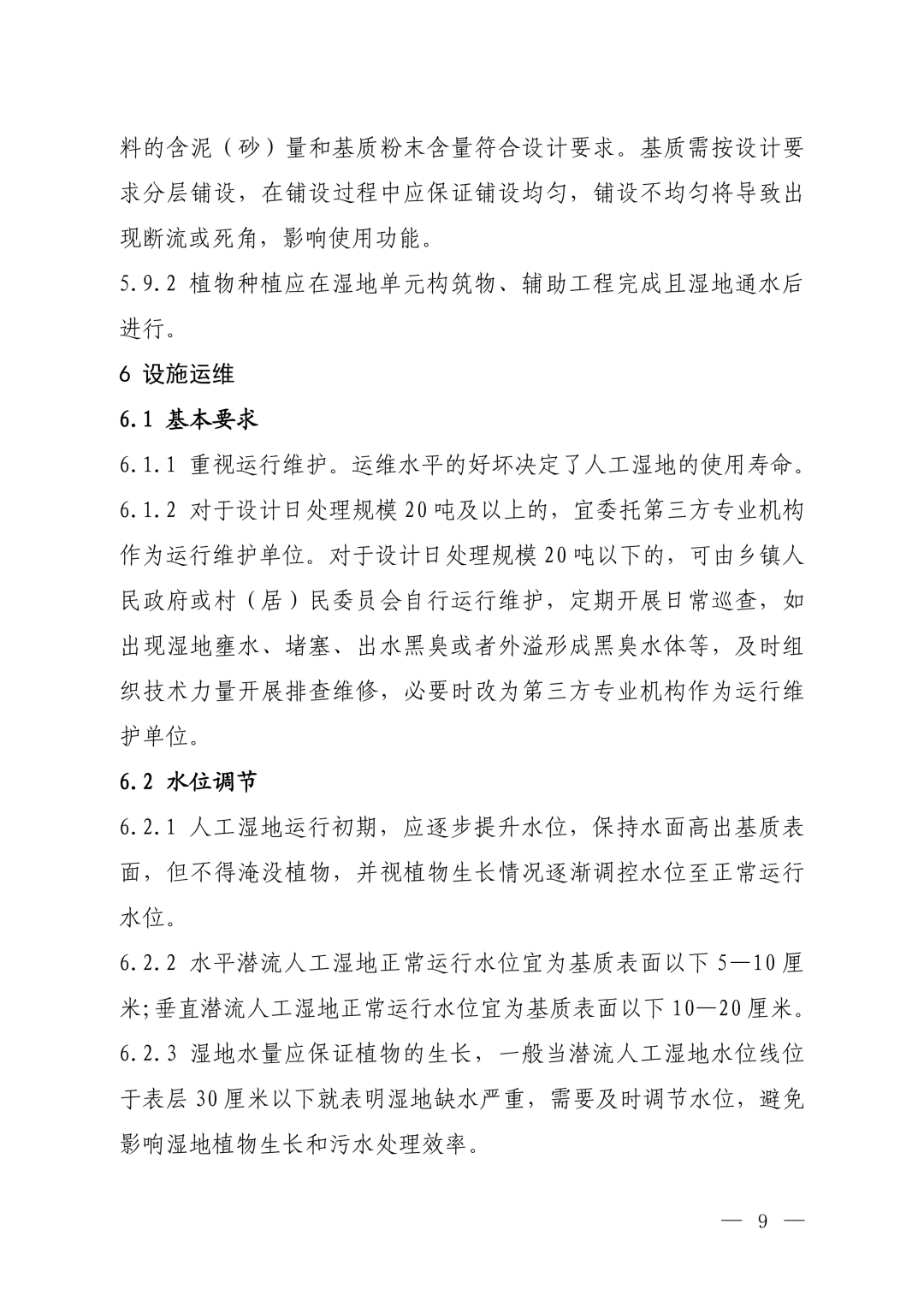 料的含泥（砂）量和基质粉末含量符合设计要求。基质需按设计要求分层铺设，在铺设过程中应保证铺设均匀，铺设不均匀将导致出现断流或死角，影响使用功能。

5.9.2 植物种植应在湿地单元构筑物、辅助工程完成且湿地通水后进行。

6 设施运维

6.1 基本要求

6.1.1 重视运行维护。运维水平的好坏决定了人工湿地的使用寿命。

6.1.2 对于设计日处理规模20吨及以上的，宜委托第三方专业机构作为运行维护单位。对于设计日处理规模20吨以下的，可由乡镇人民政府或村（居）民委员会自行运行维护，定期开展日常巡查，如出现湿地壅水、堵塞、出水黑臭或者外溢形成黑臭水体等，及时组织技术力量开展排查维修，必要时改为第三方专业机构作为运行维护单位。

6.2 水位调节

6.2.1 人工湿地运行初期，应逐步提升水位，保持水面高出基质表面，但不得淹没植物，并视植物生长情况逐渐调控水位至正常运行水位。

6.2.2 水平潜流人工湿地正常运行水位宜为基质表面以下5—10厘米;垂直潜流人工湿地正常运行水位宜为基质表面以下10—20厘米。

6.2.3 湿地水量应保证植物的生长，一般当潜流人工湿地水位线位于表层30厘米以下就表明湿地缺水严重，需要及时调节水位，避免影响湿地植物生长和污水处理效率。

— 9 —